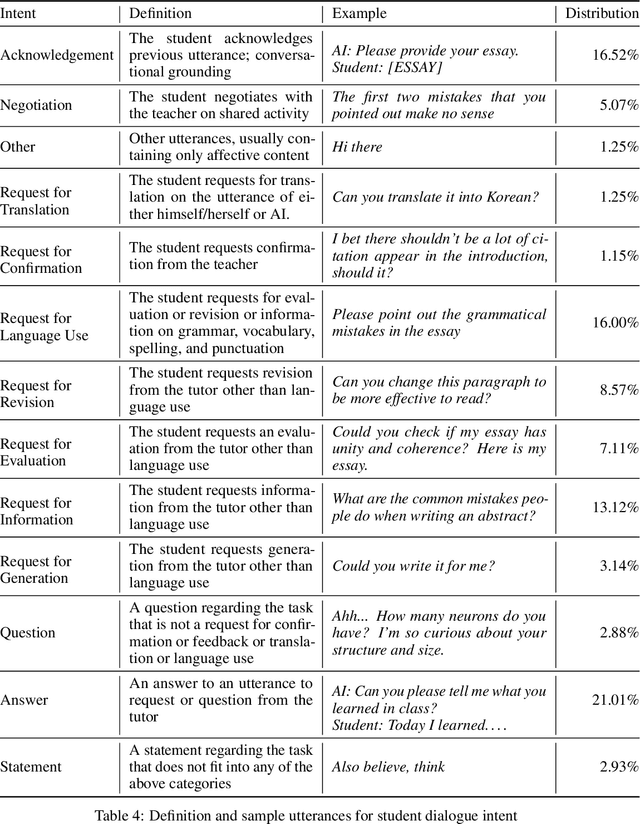 | Intent | Definition | Example | Distribution |
|---|---|---|---|
| Acknowledgement | The student acknowledges previous utterance; conversational grounding | AI: Please provide your essay. Student: [ESSAY] | 16.52% |
| Negotiation | The student negotiates with the teacher on shared activity | The first two mistakes that you pointed out make no sense | 5.07% |
| Other | Other utterances, usually containing only affective content | Hi there | 1.25% |
| Request for Translation | The student requests for translation on the utterance of either himself/herself or AI. | Can you translate it into Korean? | 1.25% |
| Request for Confirmation | The student requests confirmation from the teacher | I bet there shouldn't be a lot of citation appear in the introduction, should it? | 1.15% |
| Request for Language Use | The student requests for evaluation or revision or information on grammar, vocabulary, spelling, and punctuation | Please point out the grammatical mistakes in the essay | 16.00% |
| Request for Revision | The student requests revision from the tutor other than language use | Can you change this paragraph to be more effective to read? | 8.57% |
| Request for Evaluation | The student requests an evaluation from the tutor other than language use | Could you check if my essay has unity and coherence? Here is my essay. | 7.11% |
| Request for Information | The student requests information from the tutor other than language use | What are the common mistakes people do when writing an abstract? | 13.12% |
| Request for Generation | The student requests generation from the tutor other than language use | Could you write it for me? | 3.14% |
| Question | A question regarding the task that is not a request for confirmation or feedback or translation or language use | Ahh... How many neurons do you have? I'm so curious about your structure and size. | 2.88% |
| Answer | An answer to an utterance to request or question from the tutor | AI: Can you please tell me what you learned in class? Student: Today I learned.... | 21.01% |
| Statement | A statement regarding the task that does not fit into any of the above categories | Also believe, think | 2.93% |

Table 4: Definition and sample utterances for student dialogue intent